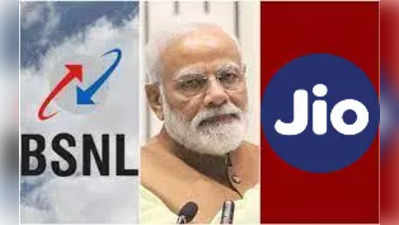 BSNL

Jio